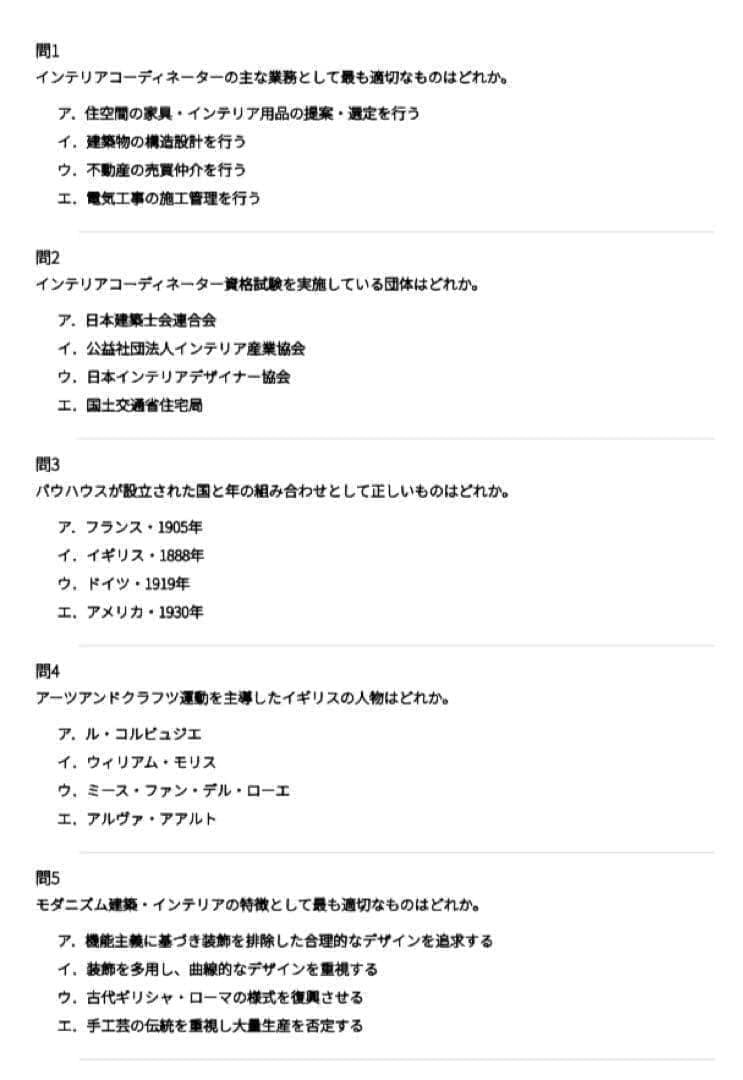 問1
インテリアコーディネーターの主な業務として最も適切なものはどれか。

ア. 住空間の家具・インテリア用品の提案・選定を行う
イ. 建築物の構造設計を行う
ウ. 不動産の売買仲介を行う
エ. 電気工事の施工管理を行う

問2
インテリアコーディネーター資格試験を実施している団体はどれか。

ア. 日本建築士会連合会
イ. 公益社団法人インテリア産業協会
ウ. 日本インテリアデザイナー協会
エ. 国土交通省住宅局

問3
バウハウスが設立された国と年の組み合わせとして正しいものはどれか。

ア. フランス・1905年
イ. イギリス・1888年
ウ. ドイツ・1919年
エ. アメリカ・1930年

問4
アーツアンドクラフツ運動を主導したイギリスの人物はどれか。

ア. ル・コルビュジエ
イ. ウィリアム・モリス
ウ. ミース・ファン・デル・ローエ
エ. アルヴァ・アアルト

問5
モダニズム建築・インテリアの特徴として最も適切なものはどれか。

ア. 機能主義に基づき装飾を排除した合理的なデザインを追求する
イ. 装飾を多用し、曲線的なデザインを重視する
ウ. 古代ギリシャ・ローマの様式を復興させる
エ. 手工芸の伝統を重視し大量生産を否定する